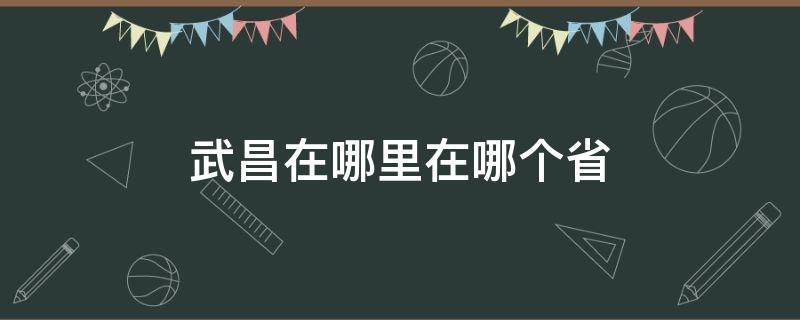 武昌在哪里在哪个省